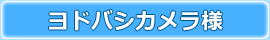 ヨドバシカメラ様